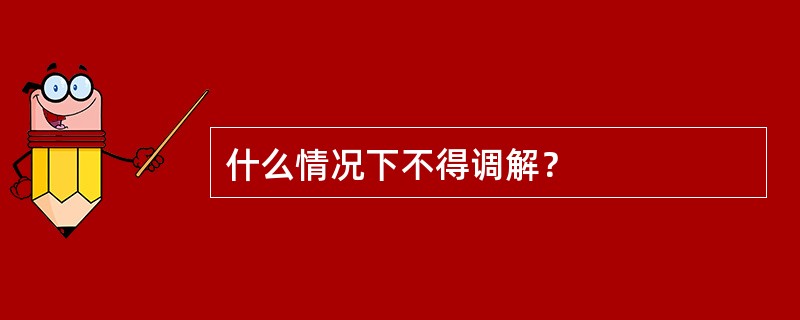 什么情况下不得调解？